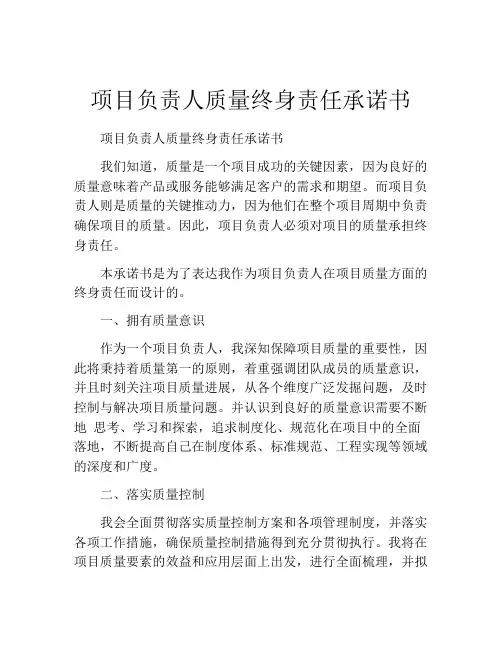 项目负责人质量终身责任承诺书

项目负责人质量终身责任承诺书

我们知道，质量是一个项目成功的关键因素，因为良好的质量意味着产品或服务能够满足客户的需求和期望。而项目负责人则是质量的关键推动力，因为他们在整个项目周期中负责确保项目的质量。因此，项目负责人必须对项目的质量承担终身责任。

本承诺书是为了表达我作为项目负责人在项目质量方面的终身责任而设计的。

一、拥有质量意识

作为一个项目负责人，我深知保障项目质量的重要性，因此将秉持着质量第一的原则，着重强调团队成员的质量意识，并且时刻关注项目质量进展，从各个维度广泛发掘问题，及时控制与解决项目质量问题。并认识到良好的质量意识需要不断地 思考、学习和探索，追求制度化、规范化在项目中的全面落地，不断提高自己在制度体系、标准规范、工程实现等领域的深度和广度。

二、落实质量控制

我会全面贯彻落实质量控制方案和各项管理制度，并落实各项工作措施，确保质量控制措施得到充分贯彻执行。我将在项目质量要素的效益和应用层面上出发，进行全面梳理，并拟